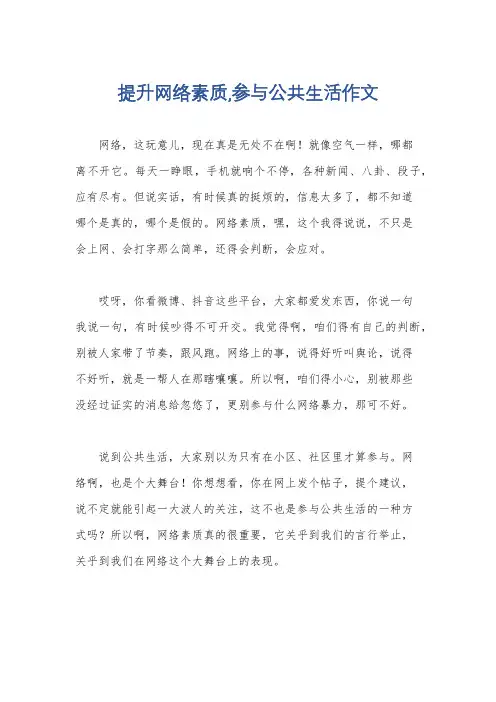 提升网络素质,参与公共生活作文

网络，这玩意儿，现在真是无处不在啊！就像空气一样，哪都离不开它。每天一睁眼，手机就响个不停，各种新闻、八卦、段子，应有尽有。但说实话，有时候真的挺烦的，信息太多了，都不知道哪个是真的，哪个是假的。网络素质，嘿，这个我得说说，不只是会上网、会打字那么简单，还得会判断，会应对。

哎呀，你看微博、抖音这些平台，大家都爱发东西，你说一句我说一句，有时候吵得不可开交。我觉得啊，咱们得有自己的判断，别被人家带了节奏，跟风跑。网络上的事，说得好听叫舆论，说得不好听，就是一帮人在那瞎嚷嚷。所以啊，咱们得小心，别被那些没经过证实的消息给忽悠了，更别参与什么网络暴力，那可不好。

说到公共生活，大家别以为只有在小区、社区里才算参与。网络啊，也是个大舞台！你想想看，你在网上发个帖子，提个建议，说不定就能引起一大波人的关注，这不也是参与公共生活的一种方式吗？所以啊，网络素质真的很重要，它关乎到我们的言行举止，关乎到我们在网络这个大舞台上的表现。